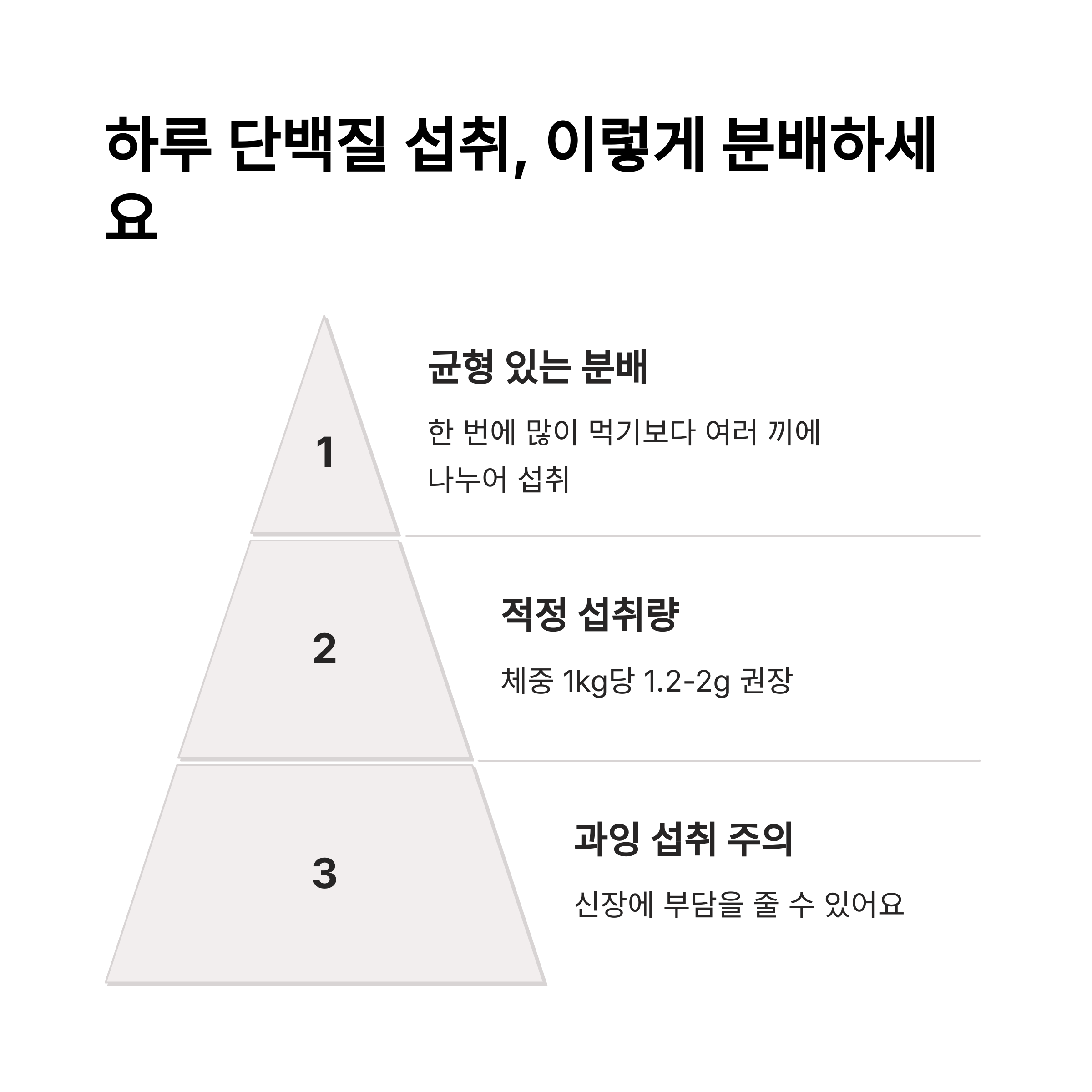 하루 단백질 섭취, 이렇게 분배하세요

1

균형 있는 분배

한 번에 많이 먹기보다 여러 끼에 나누어 섭취

2

적정 섭취량

체중 1kg당 1.2-2g 권장

3

과잉 섭취 주의

신장에 부담을 줄 수 있어요